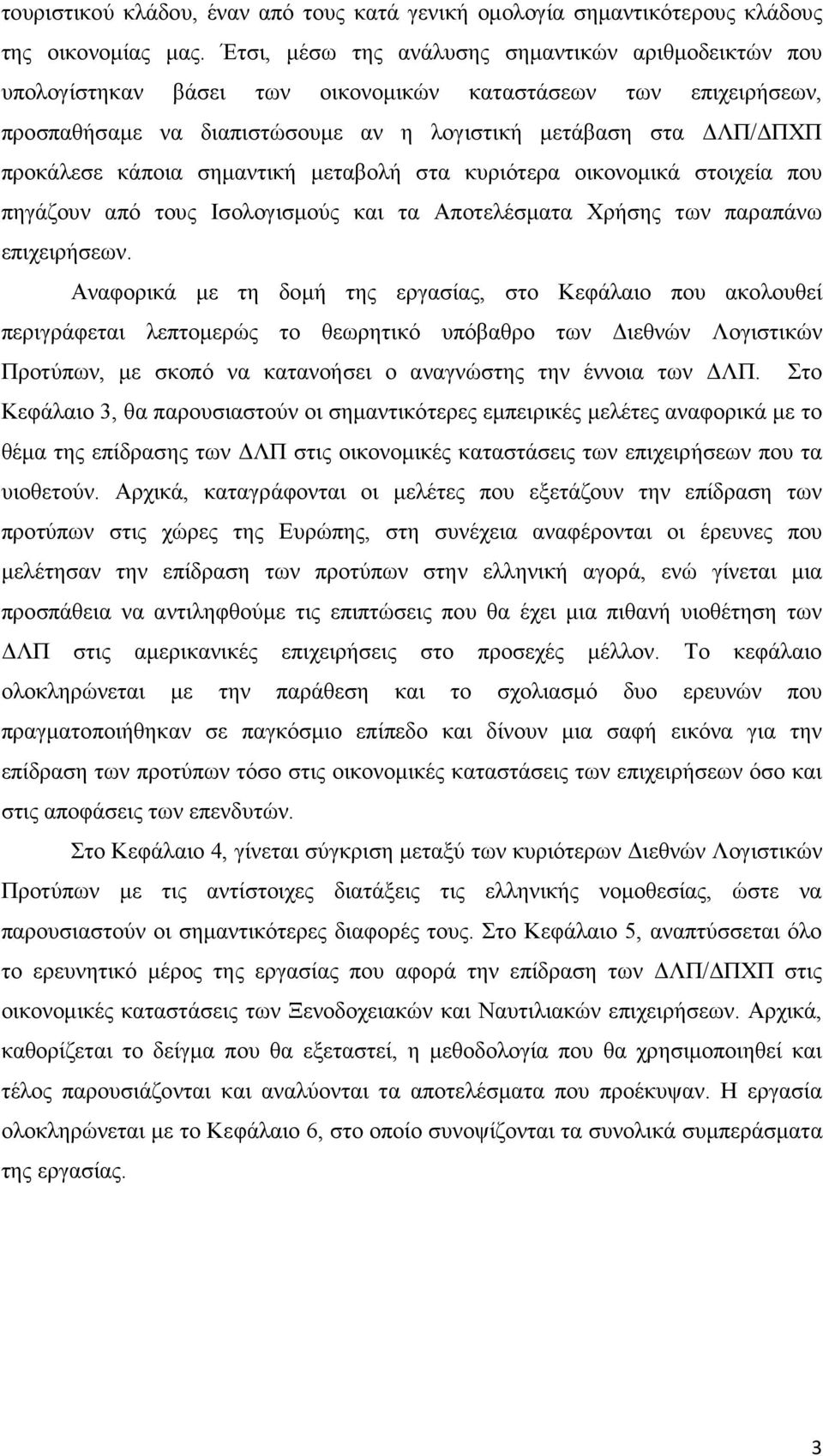 τουριστικού κλάδου, έναν από τους κατά γενική ομολογία σημαντικότερους κλάδους της οικονομίας μας. Έτσι, μέσω της ανάλυσης σημαντικών αριθμοδεικτών που υπολογίστηκαν βάσει των οικονομικών καταστάσεων των επιχειρήσεων, προσπαθήσαμε να διαπιστώσουμε αν η λογιστική μετάβαση στα ΔΛΠ/ΔΠΧΠ προκάλεσε κάποια σημαντική μεταβολή στα κυριότερα οικονομικά στοιχεία που πηγάζουν από τους Ισολογισμούς και τα Αποτελέσματα Χρήσης των παραπάνω επιχειρήσεων.

Αναφορικά με τη δομή της εργασίας, στο Κεφάλαιο που ακολουθεί περιγράφεται λεπτομερώς το θεωρητικό υπόβαθρο των Διεθνών Λογιστικών Προτύπων, με σκοπό να κατανοήσει ο αναγνώστης την έννοια των ΔΛΠ. Στο Κεφάλαιο 3, θα παρουσιαστούν οι σημαντικότερες εμπειρικές μελέτες αναφορικά με το θέμα της επίδρασης των ΔΛΠ στις οικονομικές καταστάσεις των επιχειρήσεων που τα υιοθετούν. Αρχικά, καταγράφονται οι μελέτες που εξετάζουν την επίδραση των προτύπων στις χώρες της Ευρώπης, στη συνέχεια αναφέρονται οι έρευνες που μελέτησαν την επίδραση των προτύπων στην ελληνική αγορά, ενώ γίνεται μια προσπάθεια να αντιληφθούμε τις επιπτώσεις που θα έχει μια πιθανή υιοθέτηση των ΔΛΠ στις αμερικανικές επιχειρήσεις στο προσεχές μέλλον. Το κεφάλαιο ολοκληρώνεται με την παράθεση και το σχολιασμό δυο ερευνών που πραγματοποιήθηκαν σε παγκόσμιο επίπεδο και δίνουν μια σαφή εικόνα για την επίδραση των προτύπων τόσο στις οικονομικές καταστάσεις των επιχειρήσεων όσο και στις αποφάσεις των επενδυτών.

Στο Κεφάλαιο 4, γίνεται σύγκριση μεταξύ των κυριότερων Διεθνών Λογιστικών Προτύπων με τις αντίστοιχες διατάξεις τις ελληνικής νομοθεσίας, ώστε να παρουσιαστούν οι σημαντικότερες διαφορές τους. Στο Κεφάλαιο 5, αναπτύσσεται όλο το ερευνητικό μέρος της εργασίας που αφορά την επίδραση των ΔΛΠ/ΔΠΧΠ στις οικονομικές καταστάσεις των Ξενοδοχειακών και Ναυτιλιακών επιχειρήσεων. Αρχικά, καθορίζεται το δείγμα που θα εξεταστεί, η μεθοδολογία που θα χρησιμοποιηθεί και τέλος παρουσιάζονται και αναλύονται τα αποτελέσματα που προέκυψαν. Η εργασία ολοκληρώνεται με το Κεφάλαιο 6, στο οποίο συνοψίζονται τα συνολικά συμπεράσματα της εργασίας.

3